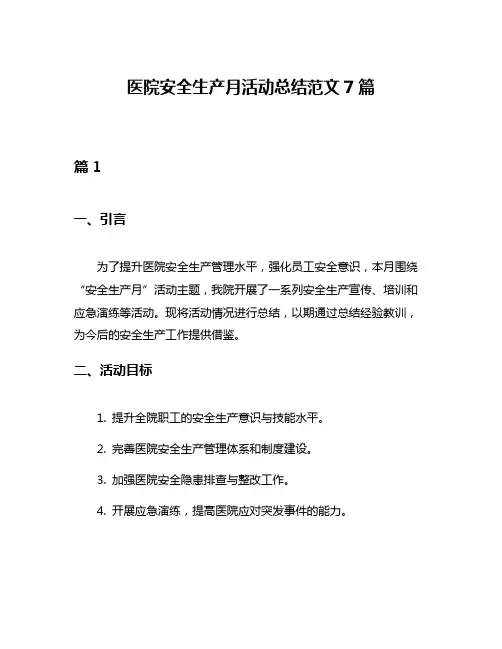 医院安全生产月活动总结范文 7 篇

篇 1

一、引言

为了提升医院安全生产管理水平，强化员工安全意识，本月围绕“安全生产月”活动主题，我院开展了一系列安全生产宣传、培训和应急演练等活动。现将活动情况进行总结，以期通过总结经验教训，为今后的安全生产工作提供借鉴。

二、活动目标

1. 提升全院职工的安全生产意识与技能水平。

2. 完善医院安全生产管理体系和制度建设。

3. 加强医院安全隐患排查与整改工作。

4. 开展应急演练，提高医院应对突发事件的能力。